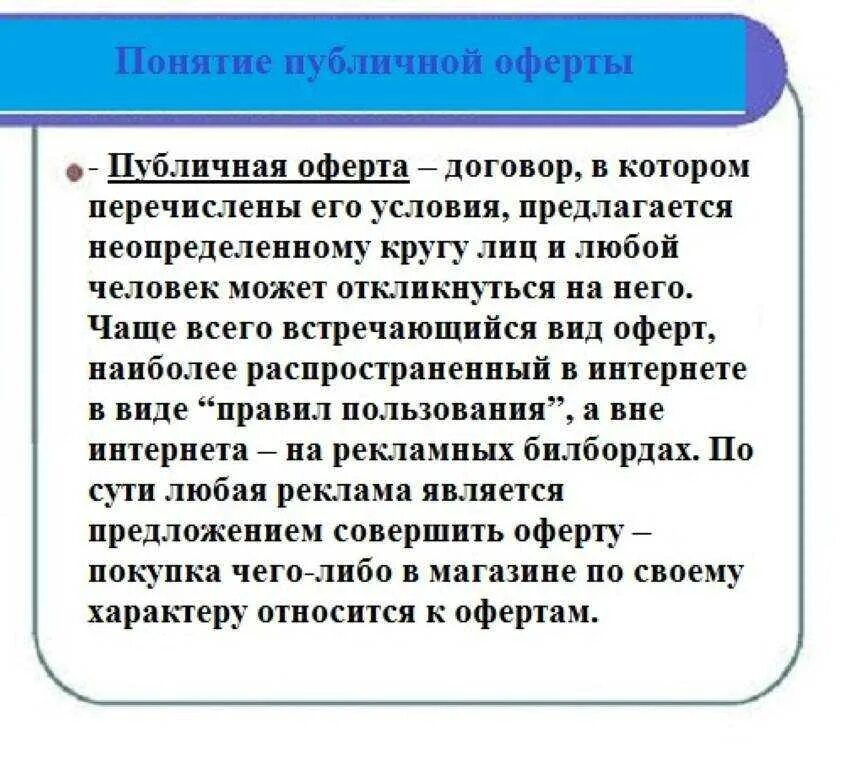 Понятие публичной оферты

• - Публичная оферта – договор, в котором перечислены его условия, предлагается неопределенному кругу лиц и любой человек может откликнуться на него. Чаще всего встречающийся вид оферт, наиболее распространенный в интернете в виде "правил пользования", а вне интернета – на рекламных билбордах. По сути любая реклама является предложением совершить оферту – покупка чего-либо в магазине по своему характеру относится к офертам.